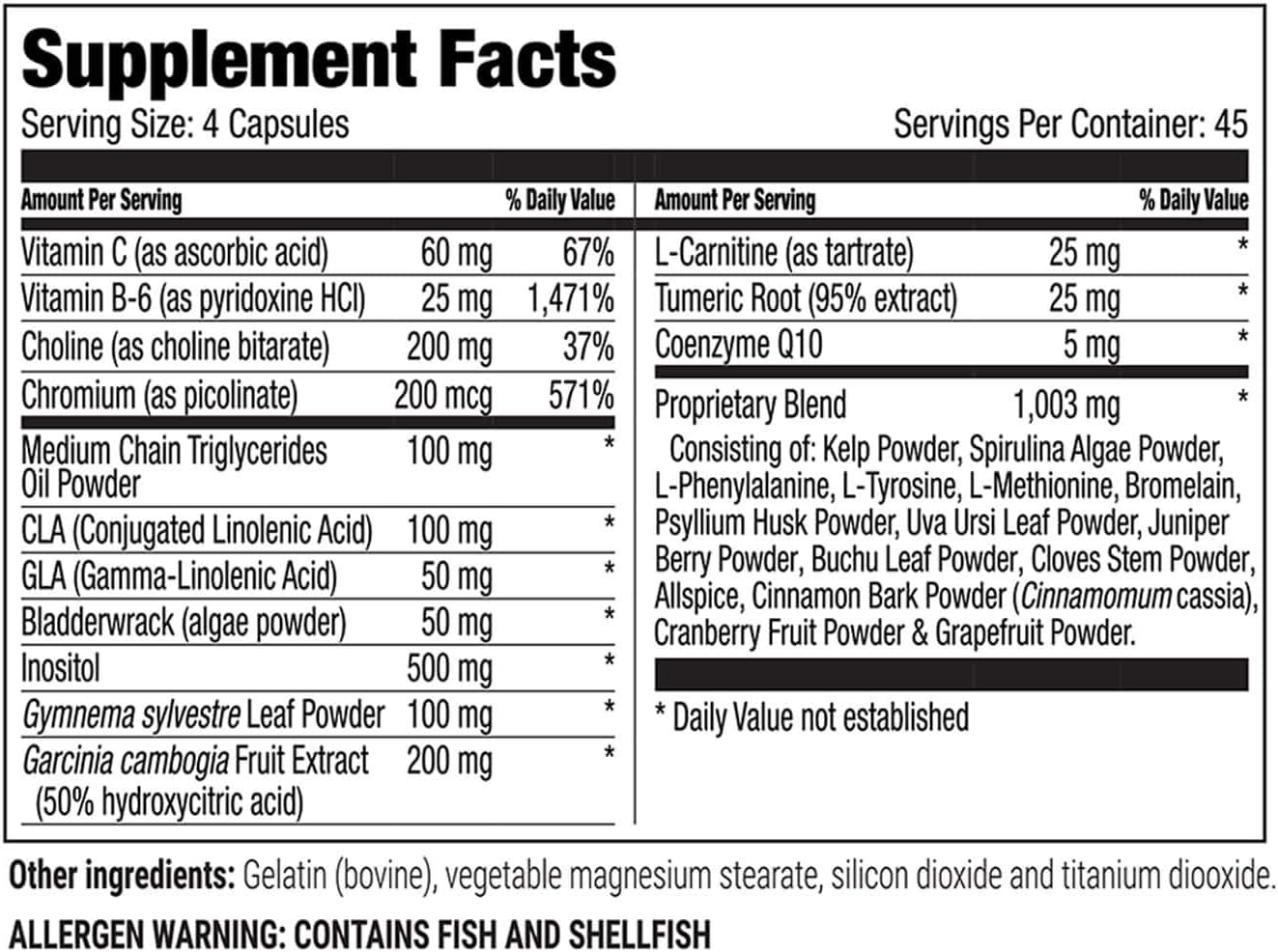 Supplement Facts

Serving Size: 4 Capsules Servings Per Container: 45

| Amount Per Serving | | % Daily Value |
|---|---|---|
| Vitamin C (as ascorbic acid) | 60 mg | 67% |
| Vitamin B-6 (as pyridoxine HCl) | 25 mg | 1,471% |
| Choline (as choline bitarate) | 200 mg | 37% |
| Chromium (as picolinate) | 200 mcg | 571% |
| Medium Chain Triglycerides Oil Powder | 100 mg | * |
| CLA (Conjugated Linolenic Acid) | 100 mg | * |
| GLA (Gamma-Linolenic Acid) | 50 mg | * |
| Bladderwrack (algae powder) | 50 mg | * |
| Inositol | 500 mg | * |
| Gymnema sylvestre Leaf Powder | 100 mg | * |
| Garcinia cambogia Fruit Extract (50% hydroxycitric acid) | 200 mg | * |

| Amount Per Serving | | % Daily Value |
|---|---|---|
| L-Carnitine (as tartrate) | 25 mg | * |
| Tumeric Root (95% extract) | 25 mg | * |
| Coenzyme Q10 | 5 mg | * |
| Proprietary Blend | 1,003 mg | * |

Consisting of: Kelp Powder, Spirulina Algae Powder, L-Phenylalanine, L-Tyrosine, L-Methionine, Bromelain, Psyllium Husk Powder, Uva Ursi Leaf Powder, Juniper Berry Powder, Buchu Leaf Powder, Cloves Stem Powder, Allspice, Cinnamon Bark Powder (Cinnamomum cassia), Cranberry Fruit Powder & Grapefruit Powder.

* Daily Value not established

Other ingredients: Gelatin (bovine), vegetable magnesium stearate, silicon dioxide and titanium diooxide.

ALLERGEN WARNING: CONTAINS FISH AND SHELLFISH